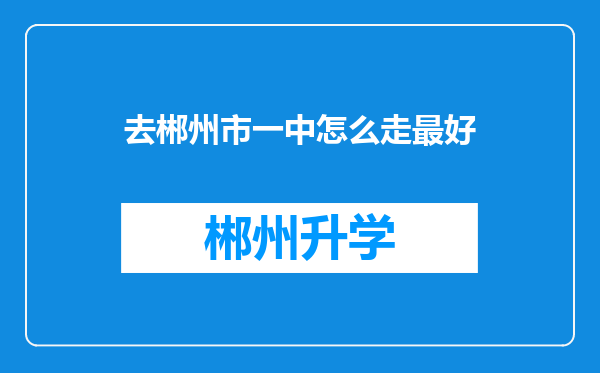 去郴州市一中怎么走最好

郴州升学